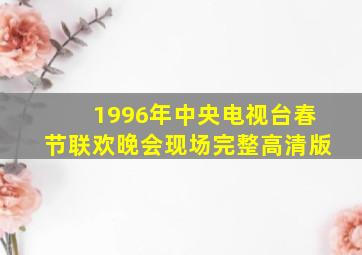 1996年中央电视台春节联欢晚会现场完整高清版